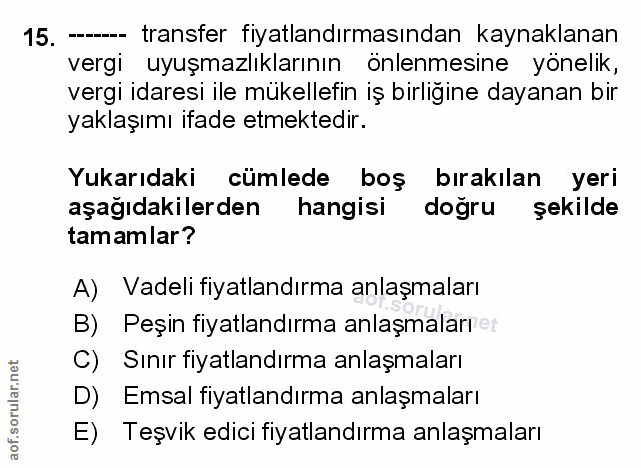 15. ------- transfer fiyatlandırmasından kaynaklanan vergi uyuşmazlıklarının önlenmesine yönelik, vergi idaresi ile mükellefin iş birliğine dayanan bir yaklaşımı ifade etmektedir.

Yukarıdaki cümlede boş bırakılan yeri aşağıdakilerden hangisi doğru şekilde tamamlar?

A) Vadeli fiyatlandırma anlaşmaları
B) Peşin fiyatlandırma anlaşmaları
C) Sınır fiyatlandırma anlaşmaları
D) Emsal fiyatlandırma anlaşmaları
E) Teşvik edici fiyatlandırma anlaşmaları

aof.sorular.net